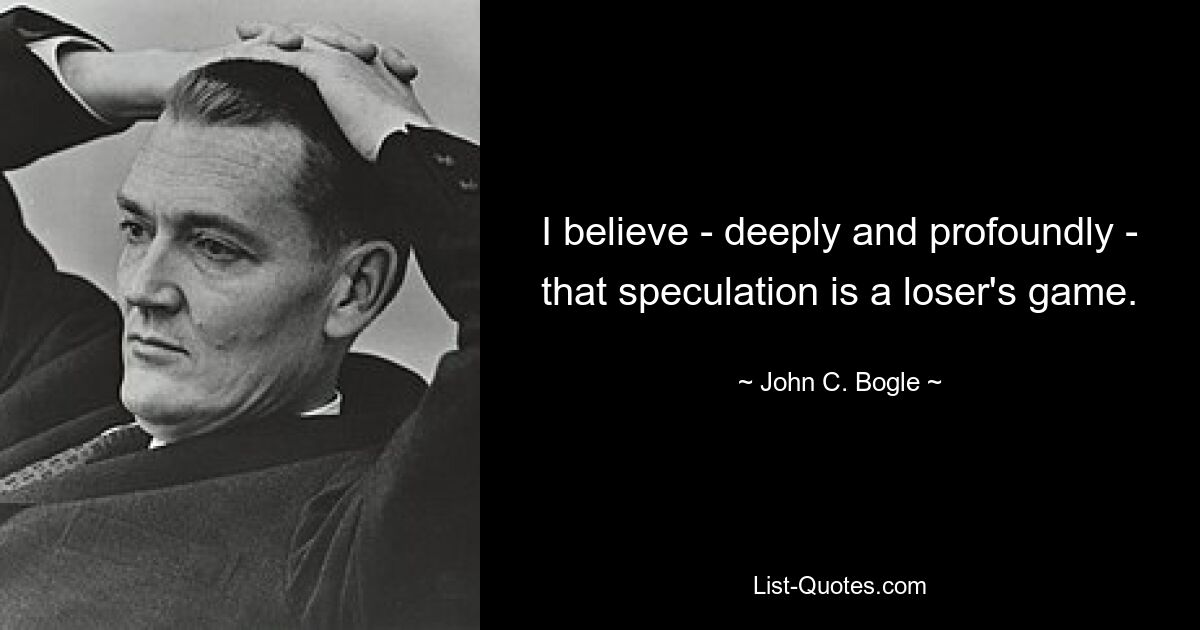 I believe - deeply and profoundly - that speculation is a loser's game.

~ John C. Bogle ~

List-Quotes.com